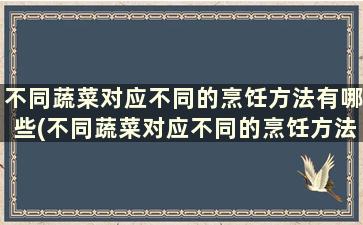 不同蔬菜对应不同的烹饪方法有哪些(不同蔬菜对应不同的烹饪方法